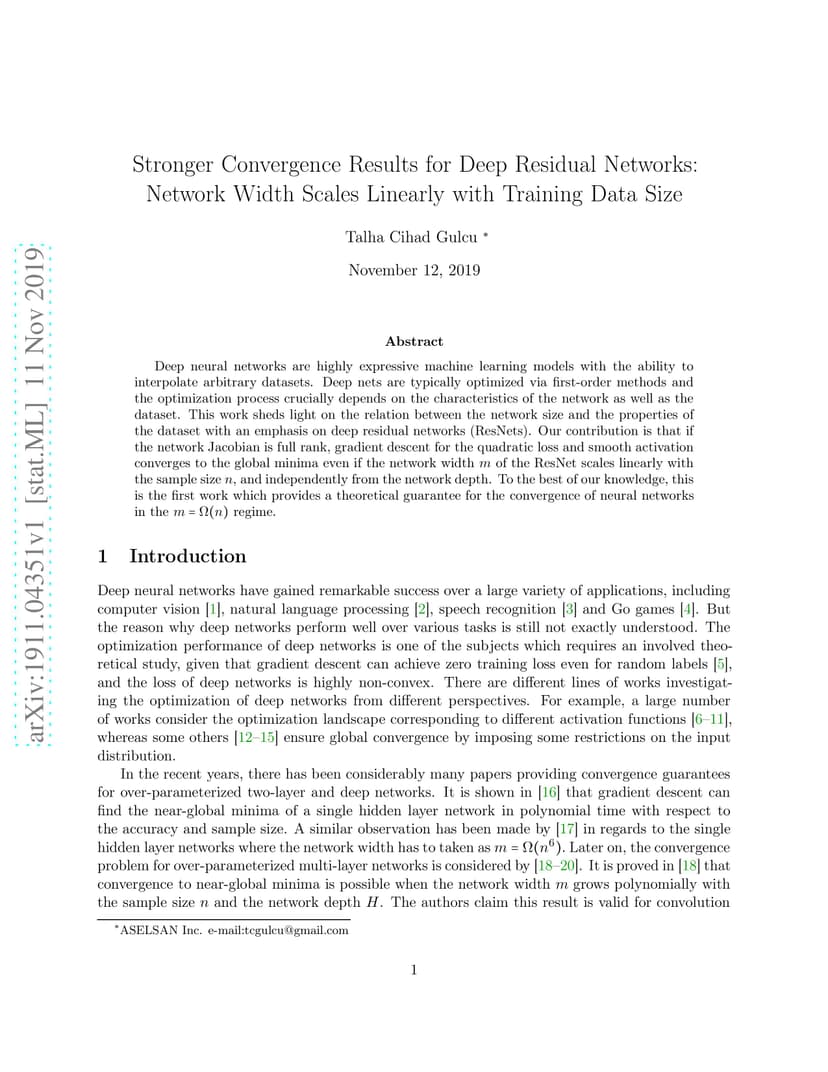 arXiv:1911.04351v1 [stat.ML] 11 Nov 2019

Stronger Convergence Results for Deep Residual Networks: Network Width Scales Linearly with Training Data Size

Talha Cihad Gulcu *

November 12, 2019

Abstract

Deep neural networks are highly expressive machine learning models with the ability to interpolate arbitrary datasets. Deep nets are typically optimized via first-order methods and the optimization process crucially depends on the characteristics of the network as well as the dataset. This work sheds light on the relation between the network size and the properties of the dataset with an emphasis on deep residual networks (ResNets). Our contribution is that if the network Jacobian is full rank, gradient descent for the quadratic loss and smooth activation converges to the global minima even if the network width $m$ of the ResNet scales linearly with the sample size $n$, and independently from the network depth. To the best of our knowledge, this is the first work which provides a theoretical guarantee for the convergence of neural networks in the $m = \Omega(n)$ regime.

1 Introduction

Deep neural networks have gained remarkable success over a large variety of applications, including computer vision [1], natural language processing [2], speech recognition [3] and Go games [4]. But the reason why deep networks perform well over various tasks is still not exactly understood. The optimization performance of deep networks is one of the subjects which requires an involved theoretical study, given that gradient descent can achieve zero training loss even for random labels [5], and the loss of deep networks is highly non-convex. There are different lines of works investigating the optimization of deep networks from different perspectives. For example, a large number of works consider the optimization landscape corresponding to different activation functions [6–11], whereas some others [12–15] ensure global convergence by imposing some restrictions on the input distribution.

In the recent years, there has been considerably many papers providing convergence guarantees for over-parameterized two-layer and deep networks. It is shown in [16] that gradient descent can find the near-global minima of a single hidden layer network in polynomial time with respect to the accuracy and sample size. A similar observation has been made by [17] in regards to the single hidden layer networks where the network width has to taken as $m = \Omega(n^6)$. Later on, the convergence problem for over-parameterized multi-layer networks is considered by [18–20]. It is proved in [18] that convergence to near-global minima is possible when the network width $m$ grows polynomially with the sample size $n$ and the network depth $H$. The authors claim this result is valid for convolution

*ASELSAN Inc. e-mail:tcgulcu@gmail.com

1